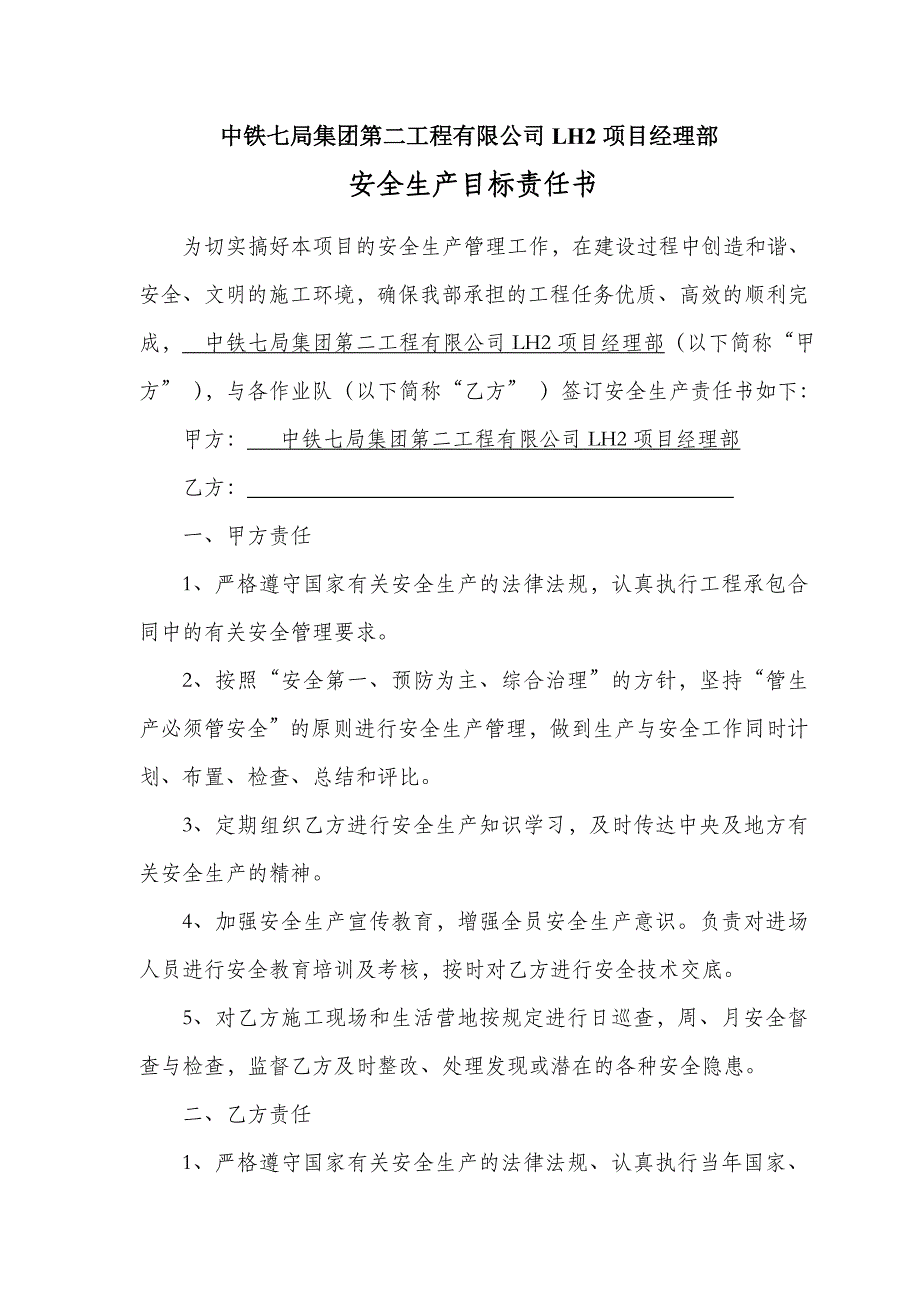 中铁七局集团第二工程有限公司 LH2 项目经理部

安全生产目标责任书

为切实搞好本项目的安全生产管理工作，在建设过程中创造和谐、安全、文明的施工环境，确保我部承担的工程任务优质、高效的顺利完成，中铁七局集团第二工程有限公司 LH2 项目经理部（以下简称“甲方”），与各作业队（以下简称“乙方”）签订安全生产责任书如下：

甲方：中铁七局集团第二工程有限公司 LH2 项目经理部

乙方：

一、甲方责任

1、严格遵守国家有关安全生产的法律法规，认真执行工程承包合同中的有关安全管理要求。

2、按照“安全第一、预防为主、综合治理”的方针，坚持“管生产必须管安全”的原则进行安全生产管理，做到生产与安全工作同时计划、布置、检查、总结和评比。

3、定期组织乙方进行安全生产知识学习，及时传达中央及地方有关安全生产的精神。

4、加强安全生产宣传教育，增强全员安全生产意识。负责对进场人员进行安全教育培训及考核，按时对乙方进行安全技术交底。

5、对乙方施工现场和生活营地按规定进行日巡查，周、月安全督查与检查，监督乙方及时整改、处理发现或潜在的各种安全隐患。

二、乙方责任

1、严格遵守国家有关安全生产的法律法规、认真执行当年国家、